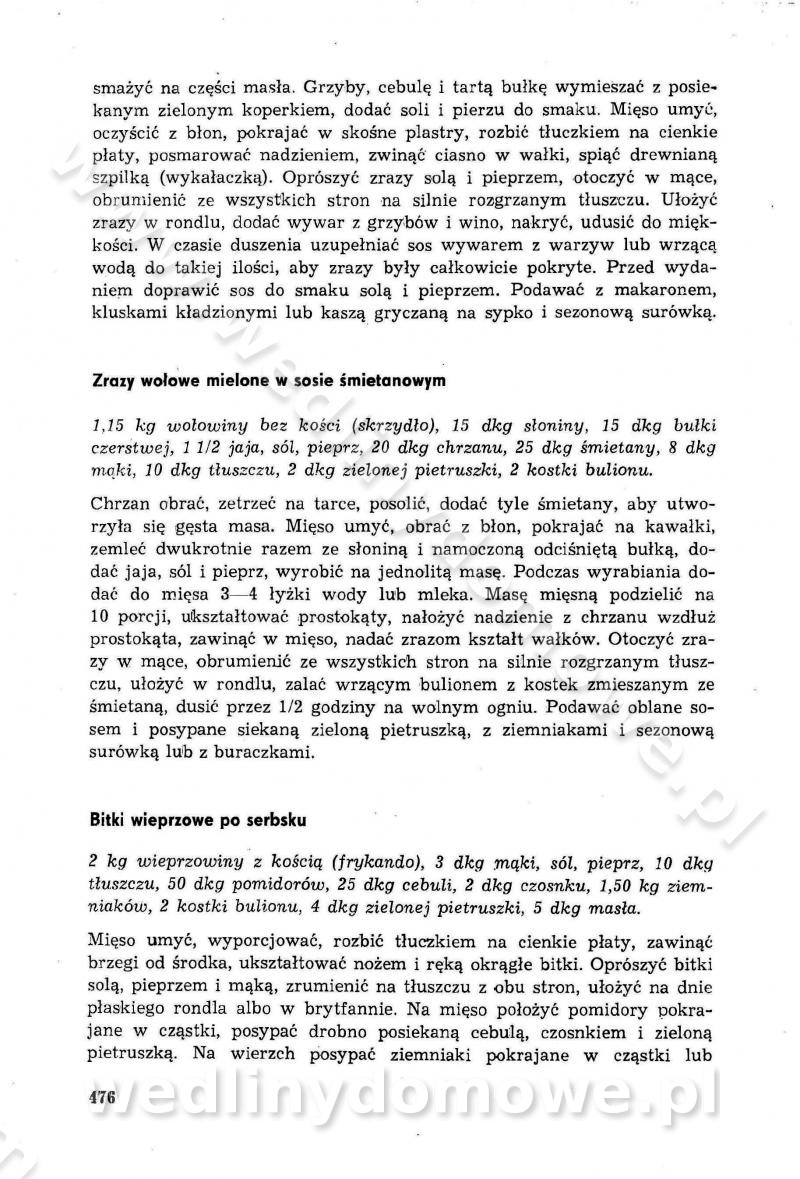 smażyć na części masła. Grzyby, cebulę i tartą bułkę wymieszać z posiekanym zielonym koperkiem, dodać soli i pierzu do smaku. Mięso umyć, oczyścić z błon, pokrajać w skośne plastry, rozbić tłuczkiem na cienkie płaty, posmarować nadzieniem, zwinąć ciasno w wałki, spiąć drewnianą szpilką (wykałaczką). Oprószyć zrazy solą i pieprzem, otoczyć w mące, obrumienić ze wszystkich stron na silnie rozgrzanym tłuszczu. Ułożyć zrazy w rondlu, dodać wywar z grzybów i wino, nakryć, udusić do miękkości. W czasie duszenia uzupełniać sos wywarem z warzyw lub wrzącą wodą do takiej ilości, aby zrazy były całkowicie pokryte. Przed wydaniem doprawić sos do smaku solą i pieprzem. Podawać z makaronem, kluskami kładzionymi lub kaszą gryczaną na sypko i sezonową surówką.

Zrazy wołowe mielone w sosie śmietanowym

1,15 kg wołowiny bez kości (skrzydło), 15 dkg słoniny, 15 dkg bułki czerstwej, 1 1/2 jaja, sól, pieprz, 20 dkg chrzanu, 25 dkg śmietany, 8 dkg mąki, 10 dkg tłuszczu, 2 dkg zielonej pietruszki, 2 kostki bulionu.

Chrzan obrać, zetrzeć na tarce, posolić, dodać tyle śmietany, aby utworzyła się gęsta masa. Mięso umyć, obrać z błon, pokrajać na kawałki, zemleć dwukrotnie razem ze słoniną i namoczoną odciśniętą bułką, dodać jaja, sól i pieprz, wyrobić na jednolitą masę. Podczas wyrabiania dodać do mięsa 3—4 łyżki wody lub mleka. Masę mięsną podzielić na 10 porcji, ukształtować prostokąty, nałożyć nadzienie z chrzanu wzdłuż prostokąta, zawinąć w mięso, nadać zrazom kształt wałków. Otoczyć zrazy w mące, obrumienić ze wszystkich stron na silnie rozgrzanym tłuszczu, ułożyć w rondlu, zalać wrzącym bulionem z kostek zmieszanym ze śmietaną, dusić przez 1/2 godziny na wolnym ogniu. Podawać oblane sosem i posypane siekaną zieloną pietruszką, z ziemniakami i sezonową surówką lub z buraczkami.

Bitki wieprzowe po serbsku

2 kg wieprzowiny z kością (frykando), 3 dkg mąki, sól, pieprz, 10 dkg tłuszczu, 50 dkg pomidorów, 25 dkg cebuli, 2 dkg czosnku, 1,50 kg ziemniaków, 2 kostki bulionu, 4 dkg zielonej pietruszki, 5 dkg masła.

Mięso umyć, wyporcjować, rozbić tłuczkiem na cienkie płaty, zawinąć brzegi od środka, ukształtować nożem i ręką okrągłe bitki. Oprószyć bitki solą, pieprzem i mąką, zrumienić na tłuszczu z obu stron, ułożyć na dnie płaskiego rondla albo w brytfannie. Na mięso położyć pomidory pokrajane w cząstki, posypać drobno posiekaną cebulą, czosnkiem i zieloną pietruszką. Na wierzch posypać ziemniaki pokrajane w cząstki lub

476

wedlinydomowe.pl